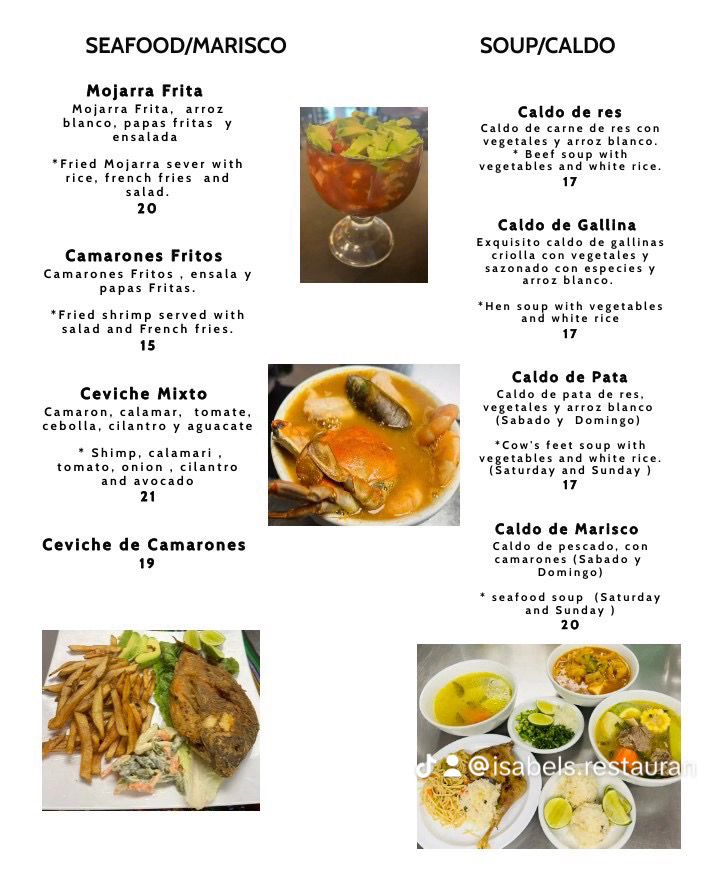 SEAFOOD/MARISCO

Mojarra Frita
Mojarra Frita, arroz blanco, papas fritas y ensalada

*Fried Mojarra sever with rice, french fries and salad.
20

Camarones Fritos
Camarones Fritos , ensala y papas Fritas.

*Fried shrimp served with salad and French fries.
15

Ceviche Mixto
Camaron, calamar, tomate, cebolla, cilantro y aguacate

* Shimp, calamari , tomato, onion , cilantro and avocado
21

Ceviche de Camarones
19

SOUP/CALDO

Caldo de res
Caldo de carne de res con vegetales y arroz blanco.
* Beef soup with vegetables and white rice.
17

Caldo de Gallina
Exquisito caldo de gallinas criolla con vegetales y sazonado con especies y arroz blanco.

*Hen soup with vegetables and white rice
17

Caldo de Pata
Caldo de pata de res, vegetales y arroz blanco (Sabado y Domingo)

*Cow's feet soup with vegetables and white rice. (Saturday and Sunday )
17

Caldo de Marisco
Caldo de pescado, con camarones (Sabado y Domingo)

* seafood soup (Saturday and Sunday )
20

@isabels.restauran